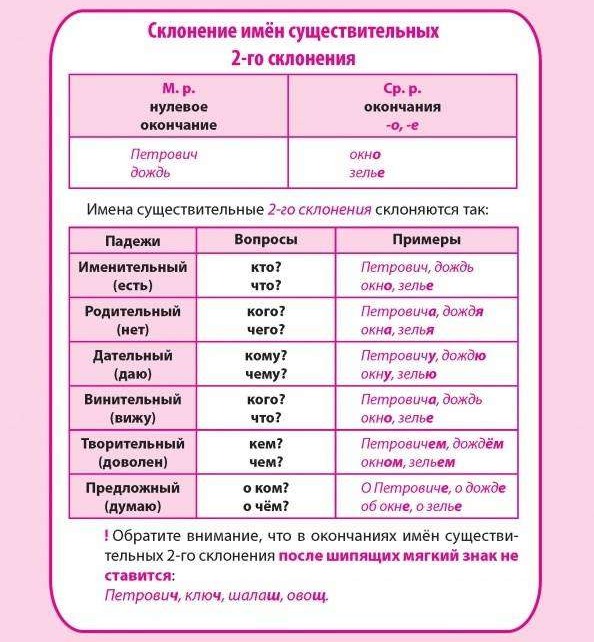 Склонение имён существительных
2-го склонения

| М. р. нулевое окончание | Ср. р. окончания -о, -е |
|---|---|
| Петрович дождь | окно зелье |

Имена существительные 2-го склонения склоняются так:

| Падежи | Вопросы | Примеры |
|---|---|---|
| Именительный (есть) | кто? что? | Петрович, дождь окно, зелье |
| Родительный (нет) | кого? чего? | Петровича, дождя окна, зелья |
| Дательный (даю) | кому? чему? | Петровичу, дождю окну, зелью |
| Винительный (вижу) | кого? что? | Петровича, дождь окно, зелье |
| Творительный (доволен) | кем? чем? | Петровичем, дождём окном, зельем |
| Предложный (думаю) | о ком? о чём? | О Петровиче, о дожде об окне, о зелье |

! Обратите внимание, что в окончаниях имён существительных 2-го склонения после шипящих мягкий знак не ставится:
Петрович, ключ, шалаш, овощ.